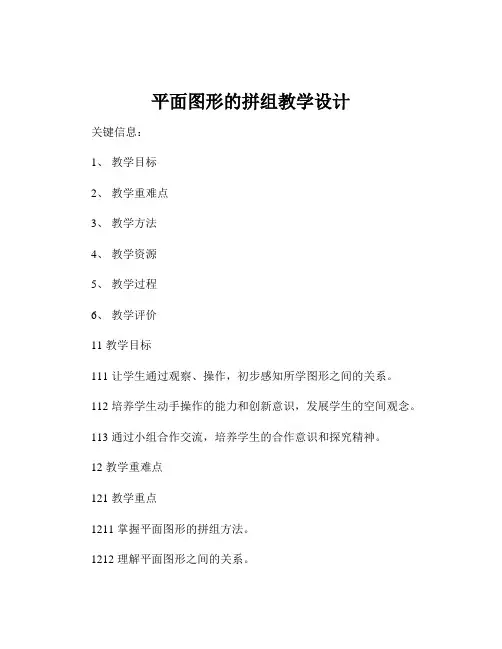 平面图形的拼组教学设计

关键信息：

1、 教学目标

2、 教学重难点

3、 教学方法

4、 教学资源

5、 教学过程

6、 教学评价

11 教学目标

111 让学生通过观察、操作，初步感知所学图形之间的关系。

112 培养学生动手操作的能力和创新意识，发展学生的空间观念。

113 通过小组合作交流，培养学生的合作意识和探究精神。

12 教学重难点

121 教学重点

1211 掌握平面图形的拼组方法。

1212 理解平面图形之间的关系。